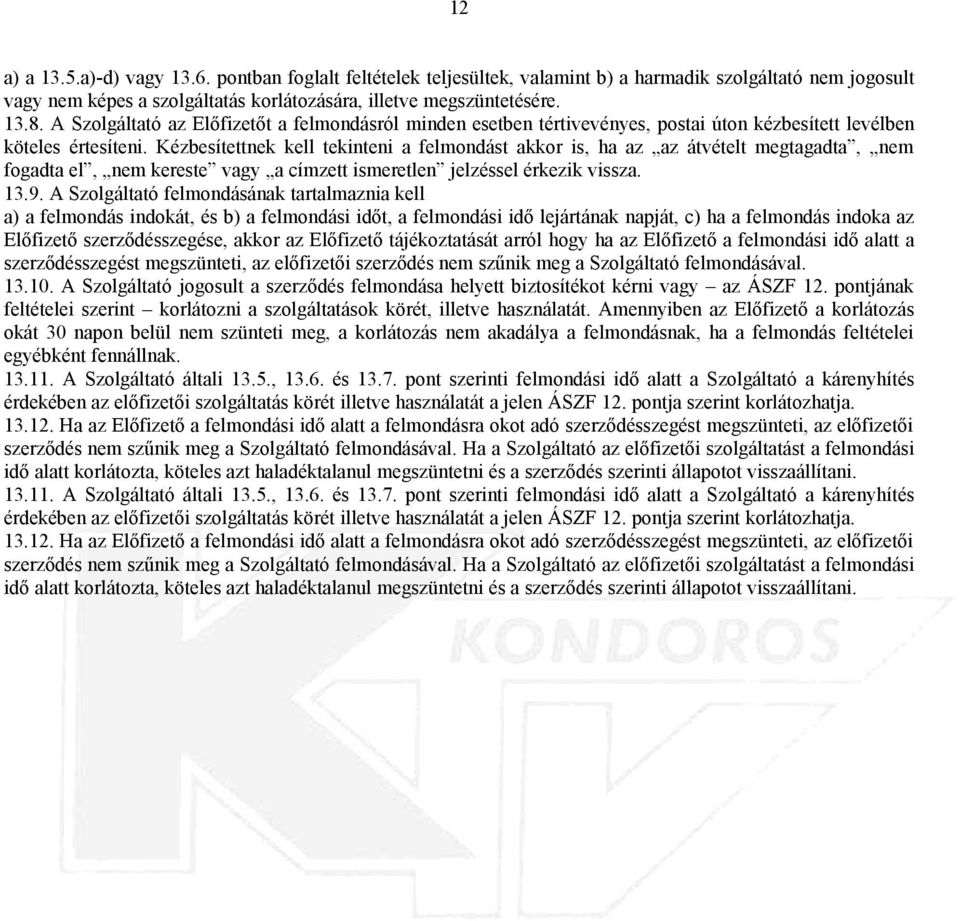 12

a) a 13.5.a)-d) vagy 13.6. pontban foglalt feltételek teljesültek, valamint b) a harmadik szolgáltató nem jogosult vagy nem képes a szolgáltatás korlátozására, illetve megszüntetésére.
13.8. A Szolgáltató az Előfizetőt a felmondásról minden esetben tértivevényes, postai úton kézbesített levélben köteles értesíteni. Kézbesítettnek kell tekinteni a felmondást akkor is, ha az „az átvételt megtagadta”, „nem fogadta el”, „nem kereste” vagy „a címzett ismeretlen” jelzéssel érkezik vissza.
13.9. A Szolgáltató felmondásának tartalmaznia kell
a) a felmondás indokát, és b) a felmondási időt, a felmondási idő lejártának napját, c) ha a felmondás indoka az Előfizető szerződésszegése, akkor az Előfizető tájékoztatását arról hogy ha az Előfizető a felmondási idő alatt a szerződésszegést megszünteti, az előfizetői szerződés nem szűnik meg a Szolgáltató felmondásával.
13.10. A Szolgáltató jogosult a szerződés felmondása helyett biztosítékot kérni vagy – az ÁSZF 12. pontjának feltételei szerint – korlátozni a szolgáltatások körét, illetve használatát. Amennyiben az Előfizető a korlátozás okát 30 napon belül nem szünteti meg, a korlátozás nem akadálya a felmondásnak, ha a felmondás feltételei egyébként fennállnak.
13.11. A Szolgáltató általi 13.5., 13.6. és 13.7. pont szerinti felmondási idő alatt a Szolgáltató a kárenyhítés érdekében az előfizetői szolgáltatás körét illetve használatát a jelen ÁSZF 12. pontja szerint korlátozhatja.
13.12. Ha az Előfizető a felmondási idő alatt a felmondásra okot adó szerződésszegést megszünteti, az előfizetői szerződés nem szűnik meg a Szolgáltató felmondásával. Ha a Szolgáltató az előfizetői szolgáltatást a felmondási idő alatt korlátozta, köteles azt haladéktalanul megszüntetni és a szerződés szerinti állapotot visszaállítani.
13.11. A Szolgáltató általi 13.5., 13.6. és 13.7. pont szerinti felmondási idő alatt a Szolgáltató a kárenyhítés érdekében az előfizetői szolgáltatás körét illetve használatát a jelen ÁSZF 12. pontja szerint korlátozhatja.
13.12. Ha az Előfizető a felmondási idő alatt a felmondásra okot adó szerződésszegést megszünteti, az előfizetői szerződés nem szűnik meg a Szolgáltató felmondásával. Ha a Szolgáltató az előfizetői szolgáltatást a felmondási idő alatt korlátozta, köteles azt haladéktalanul megszüntetni és a szerződés szerinti állapotot visszaállítani.

KONDOROS